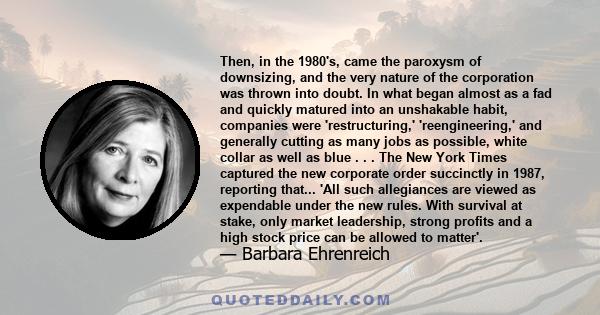 Then, in the 1980's, came the paroxysm of downsizing, and the very nature of the corporation was thrown into doubt. In what began almost as a fad and quickly matured into an unshakable habit, companies were 'restructuring,' 'reengineering,' and generally cutting as many jobs as possible, white collar as well as blue . . . The New York Times captured the new corporate order succinctly in 1987, reporting that... 'All such allegiances are viewed as expendable under the new rules. With survival at stake, only market leadership, strong profits and a high stock price can be allowed to matter'.

— Barbara Ehrenreich

QUOTEDDAILY.COM